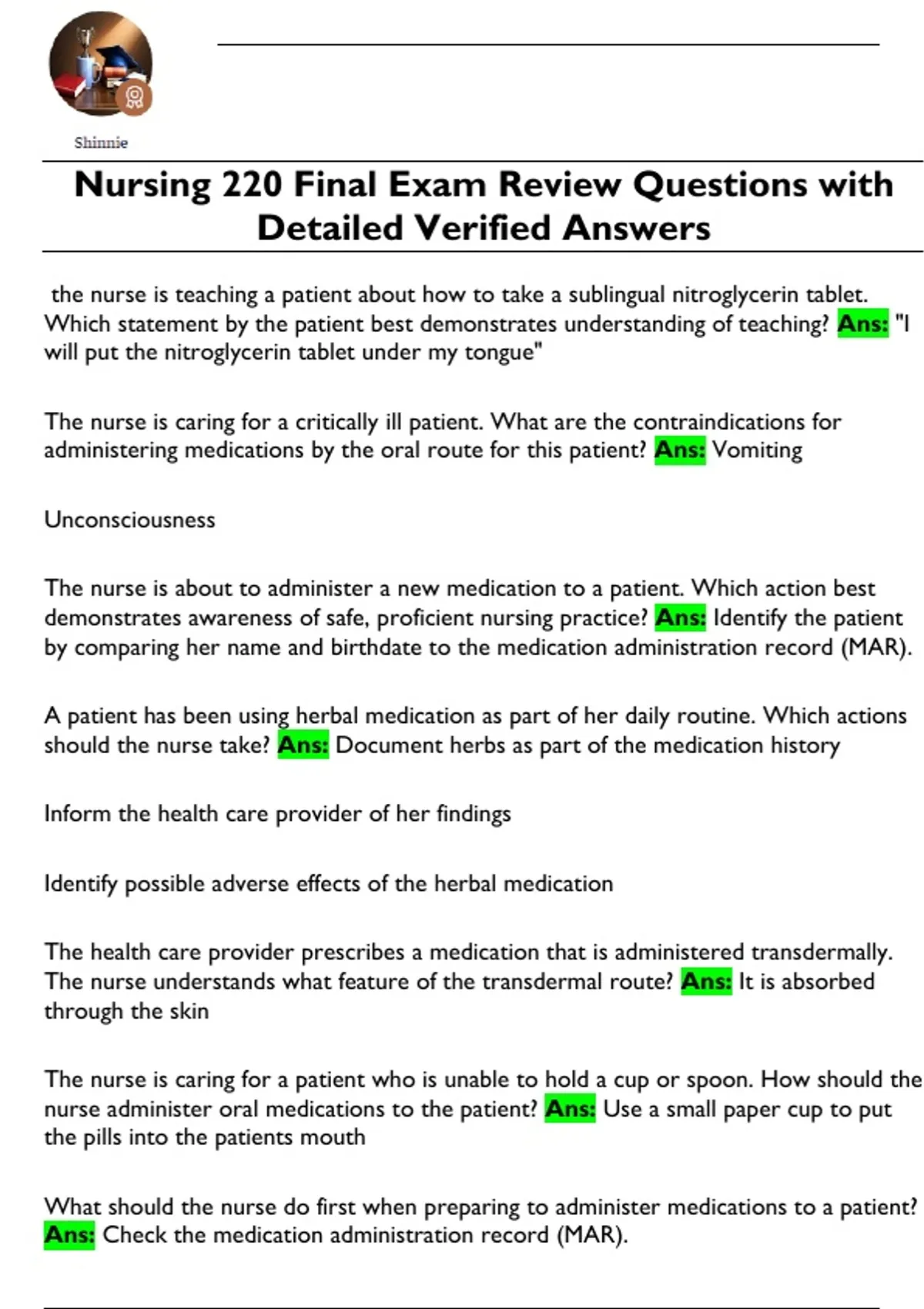 Shinnie

Nursing 220 Final Exam Review Questions with Detailed Verified Answers

the nurse is teaching a patient about how to take a sublingual nitroglycerin tablet. Which statement by the patient best demonstrates understanding of teaching? Ans: "I will put the nitroglycerin tablet under my tongue"

The nurse is caring for a critically ill patient. What are the contraindications for administering medications by the oral route for this patient? Ans: Vomiting

Unconsciousness

The nurse is about to administer a new medication to a patient. Which action best demonstrates awareness of safe, proficient nursing practice? Ans: Identify the patient by comparing her name and birthdate to the medication administration record (MAR).

A patient has been using herbal medication as part of her daily routine. Which actions should the nurse take? Ans: Document herbs as part of the medication history

Inform the health care provider of her findings

Identify possible adverse effects of the herbal medication

The health care provider prescribes a medication that is administered transdermally. The nurse understands what feature of the transdermal route? Ans: It is absorbed through the skin

The nurse is caring for a patient who is unable to hold a cup or spoon. How should the nurse administer oral medications to the patient? Ans: Use a small paper cup to put the pills into the patients mouth

What should the nurse do first when preparing to administer medications to a patient? Ans: Check the medication administration record (MAR).